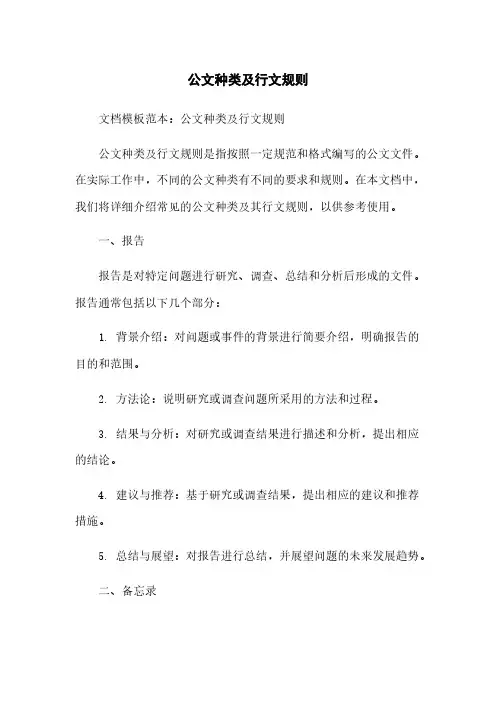 公文种类及行文规则

文档模板范本：公文种类及行文规则

公文种类及行文规则是指按照一定规范和格式编写的公文文件。在实际工作中，不同的公文种类有不同的要求和规则。在本文档中，我们将详细介绍常见的公文种类及其行文规则，以供参考使用。

一、报告

报告是对特定问题进行研究、调查、总结和分析后形成的文件。报告通常包括以下几个部分：

1. 背景介绍：对问题或事件的背景进行简要介绍，明确报告的目的和范围。

2. 方法论：说明研究或调查问题所采用的方法和过程。

3. 结果与分析：对研究或调查结果进行描述和分析，提出相应的结论。

4. 建议与推荐：基于研究或调查结果，提出相应的建议和推荐措施。

5. 总结与展望：对报告进行总结，并展望问题的未来发展趋势。

二、备忘录